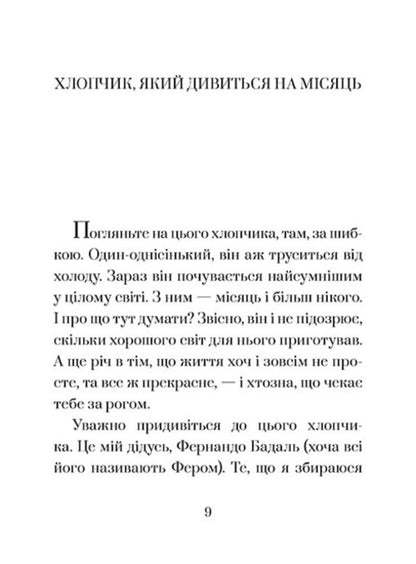 ХЛОПЧИК, ЯКИЙ ДИВИТЬСЯ НА МІСЯЦЬ

Погляньте на цього хлопчика, там, за шибкою. Один-однісінький, він аж труситься від холоду. Зараз він почувається найсумнішим у цілому світі. З ним — місяць і більш нікого. І про що тут думати? Звісно, він і не підозрює, скільки хорошого світ для нього приготував. А ще річ в тім, що життя хоч і зовсім не просте, та все ж прекрасне, — і хтозна, що чекає тебе за рогом.

Уважно придивіться до цього хлопчика. Це мій дідусь, Фернандо Бадаль (хоча всі його називають Фером). Те, що я збираюся

9